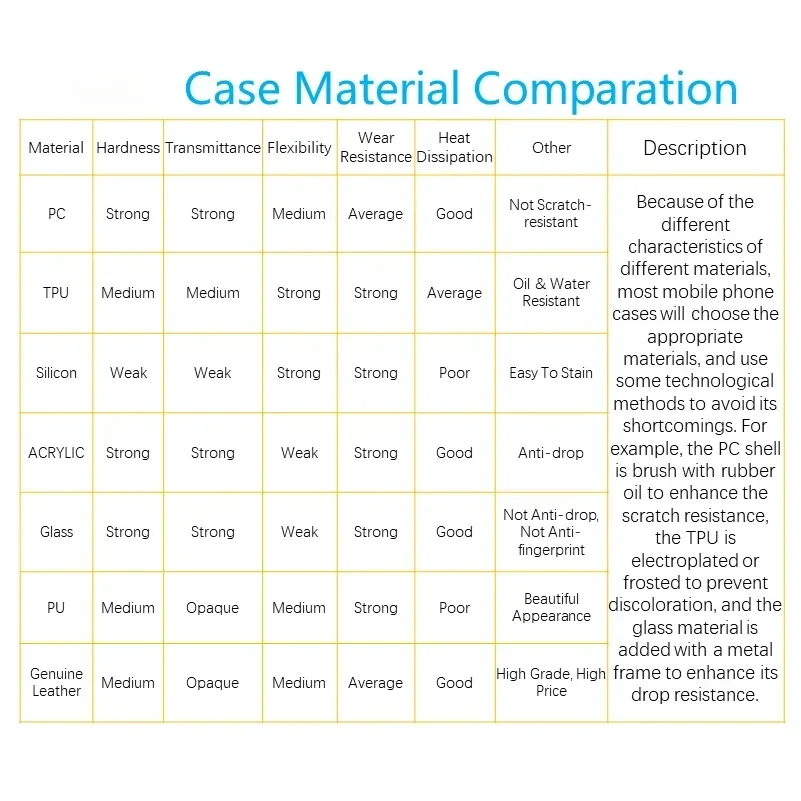 Case Material Comparation

| Material | Hardness | Transmittance | Flexibility | Wear Resistance | Heat Dissipation | Other | Description |
|---|---|---|---|---|---|---|---|
| PC | Strong | Strong | Medium | Average | Good | Not Scratch-resistant | Because of the different characteristics of different materials, most mobile phone cases will choose the appropriate materials, and use some technological methods to avoid its shortcomings. For example, the PC shell is brush with rubber oil to enhance the scratch resistance, the TPU is electroplated or frosted to prevent discoloration, and the glass material is added with a metal frame to enhance its drop resistance. |
| TPU | Medium | Medium | Strong | Strong | Average | Oil & Water Resistant | |
| Silicon | Weak | Weak | Strong | Strong | Poor | Easy To Stain | |
| ACRYLIC | Strong | Strong | Weak | Strong | Good | Anti-drop | |
| Glass | Strong | Strong | Weak | Strong | Good | Not Anti-drop, Not Anti-fingerprint | |
| PU | Medium | Opaque | Medium | Strong | Poor | Beautiful Appearance | |
| Genuine Leather | Medium | Opaque | Medium | Average | Good | High Grade, High Price | |